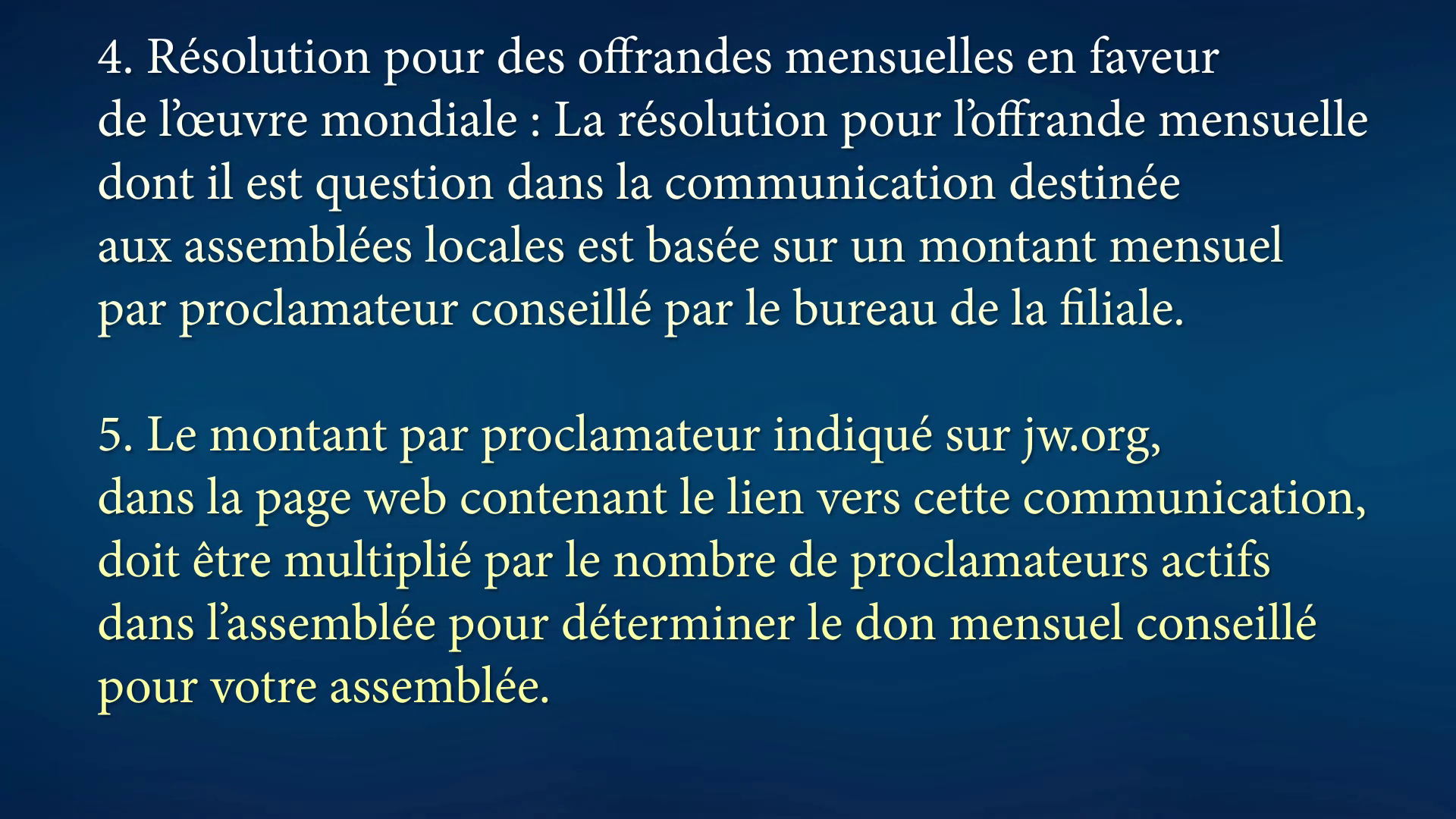 4. Résolution pour des offrandes mensuelles en faveur de l’œuvre mondiale : La résolution pour l’offrande mensuelle dont il est question dans la communication destinée aux assemblées locales est basée sur un montant mensuel par proclamateur conseillé par le bureau de la filiale.

5. Le montant par proclamateur indiqué sur jw.org, dans la page web contenant le lien vers cette communication, doit être multiplié par le nombre de proclamateurs actifs dans l’assemblée pour déterminer le don mensuel conseillé pour votre assemblée.